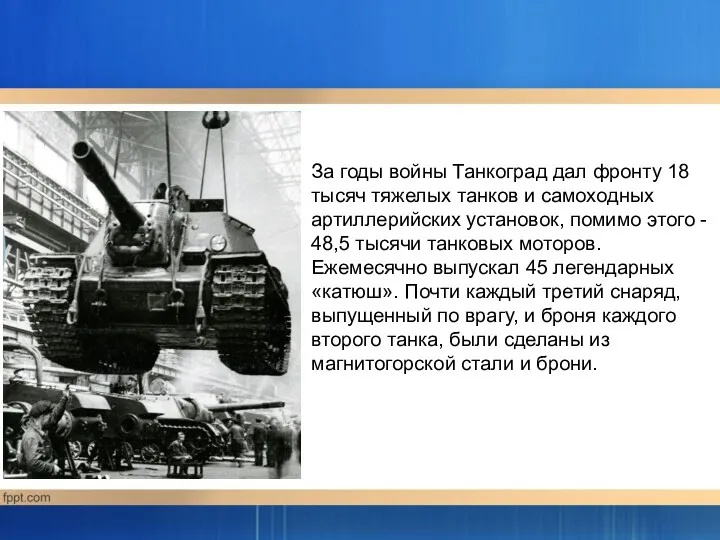 За годы войны Танкоград дал фронту 18 тысяч тяжелых танков и самоходных артиллерийских установок, помимо этого - 48,5 тысячи танковых моторов. Ежемесячно выпускал 45 легендарных «катюш». Почти каждый третий снаряд, выпущенный по врагу, и броня каждого второго танка, были сделаны из магнитогорской стали и брони.

fppt.com